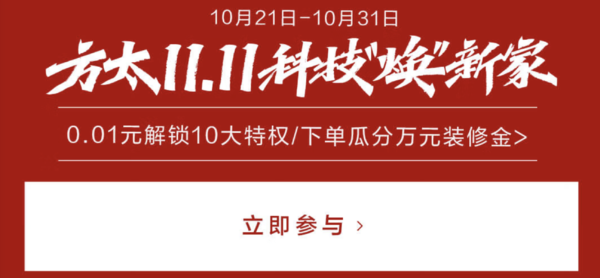 10月21日-10月31日

方太11.11科技"焕"新家

0.01元解锁10大特权/下单瓜分万元装修金>

立即参与 ›